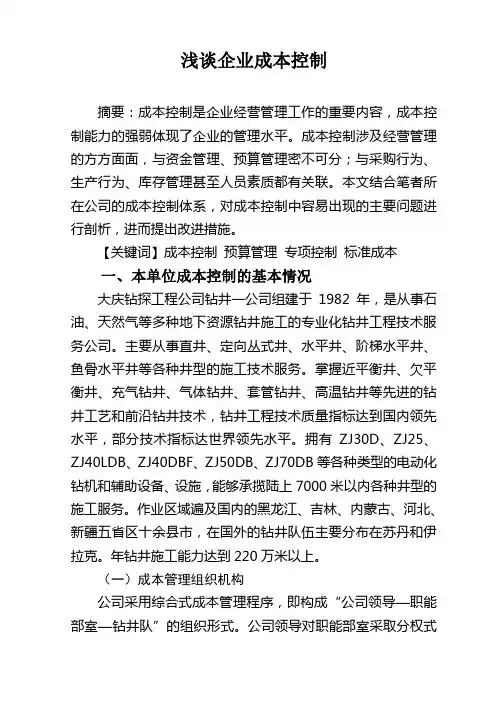 浅谈企业成本控制

摘要：成本控制是企业经营管理工作的重要内容，成本控制能力的强弱体现了企业的管理水平。成本控制涉及经营管理的方方面面，与资金管理、预算管理密不可分；与采购行为、生产行为、库存管理甚至人员素质都有关联。本文结合笔者所在公司的成本控制体系，对成本控制中容易出现的主要问题进行剖析，进而提出改进措施。

【关键词】成本控制 预算管理 专项控制 标准成本

一、本单位成本控制的基本情况

大庆钻探工程公司钻井一公司组建于 1982 年，是从事石油、天然气等多种地下资源钻井施工的专业化钻井工程技术服务公司。主要从事直井、定向丛式井、水平井、阶梯水平井、鱼骨水平井等各种井型的施工技术服务。掌握近平衡井、欠平衡井、充气钻井、气体钻井、套管钻井、高温钻井等先进的钻井工艺和前沿钻井技术，钻井工程技术质量指标达到国内领先水平，部分技术指标达世界领先水平。拥有 ZJ30D、ZJ25、ZJ40LDB、ZJ40DBF、ZJ50DB、ZJ70DB 等各种类型的电动化钻机和辅助设备、设施，能够承揽陆上 7000 米以内各种井型的施工服务。作业区域遍及国内的黑龙江、吉林、内蒙古、河北、新疆五省区十余县市，在国外的钻井队伍主要分布在苏丹和伊拉克。年钻井施工能力达到 220 万米以上。

（一）成本管理组织机构

公司采用综合式成本管理程序，即构成“公司领导—职能部室—钻井队”的组织形式。公司领导对职能部室采取分权式